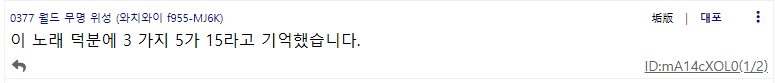 0377 월드 무명 위성 (와치와이 f955-MJ6K)
垢版 | 대포
이 노래 덕분에 3 가지 5가 15라고 기억했습니다.
ID:mA14cXOL0(1/2)